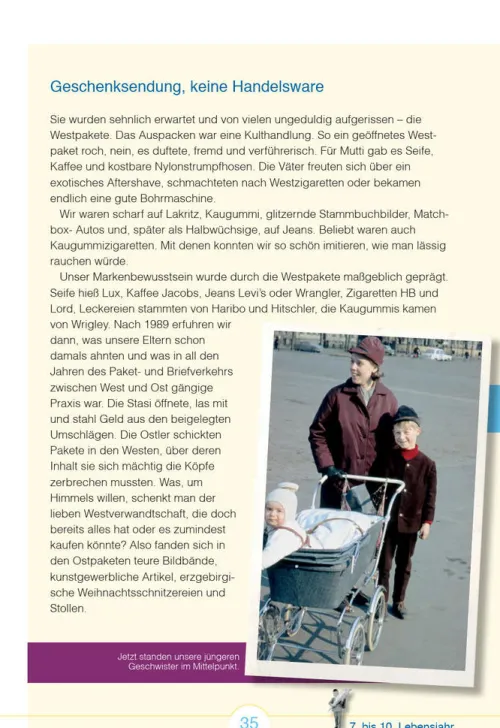 Geschenksendung, keine Handelsware

Sie wurden sehnlich erwartet und von vielen ungeduldig aufgerissen – die Westpakete. Das Auspacken war eine Kulthandlung. So ein geöffnetes Westpaket roch, nein, es duftete, fremd und verführerisch. Für Mutti gab es Seife, Kaffee und kostbare Nylonstrumpfhosen. Die Väter freuten sich über ein exotisches Aftershave, schmachteten nach Westzigaretten oder bekamen endlich eine gute Bohrmaschine.

Wir waren scharf auf Lakritz, Kaugummi, glitzernde Stammbuchbilder, Matchbox- Autos und, später als Halbwüchsige, auf Jeans. Beliebt waren auch Kaugummizigaretten. Mit denen konnten wir so schön imitieren, wie man lässig rauchen würde.

Unser Markenbewusstsein wurde durch die Westpakete maßgeblich geprägt. Seife hieß Lux, Kaffee Jacobs, Jeans Levi's oder Wrangler, Zigaretten HB und Lord, Leckereien stammten von Haribo und Hitschler, die Kaugummis kamen von Wrigley. Nach 1989 erfuhren wir dann, was unsere Eltern schon damals ahnten und was in all den Jahren des Paket- und Briefverkehrs zwischen West und Ost gängige Praxis war. Die Stasi öffnete, las mit und stahl Geld aus den beigelegten Umschlägen. Die Ostler schickten Pakete in den Westen, über deren Inhalt sie sich mächtig die Köpfe zerbrechen mussten. Was, um Himmels willen, schenkt man der lieben Westverwandtschaft, die doch bereits alles hat oder es zumindest kaufen könnte? Also fanden sich in den Ostpaketen teure Bildbände, kunstgewerbliche Artikel, erzgebirgische Weihnachtsschnitzereien und Stollen.

Jetzt standen unsere jüngeren Geschwister im Mittelpunkt.

35

7. bis 10. Lebensjahr